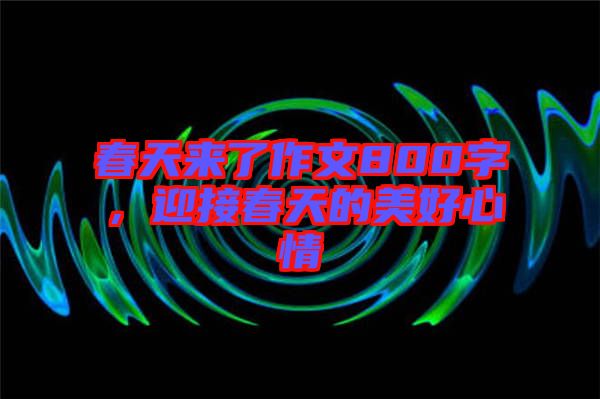 春天来了作文800字，迎接春天的美好心情